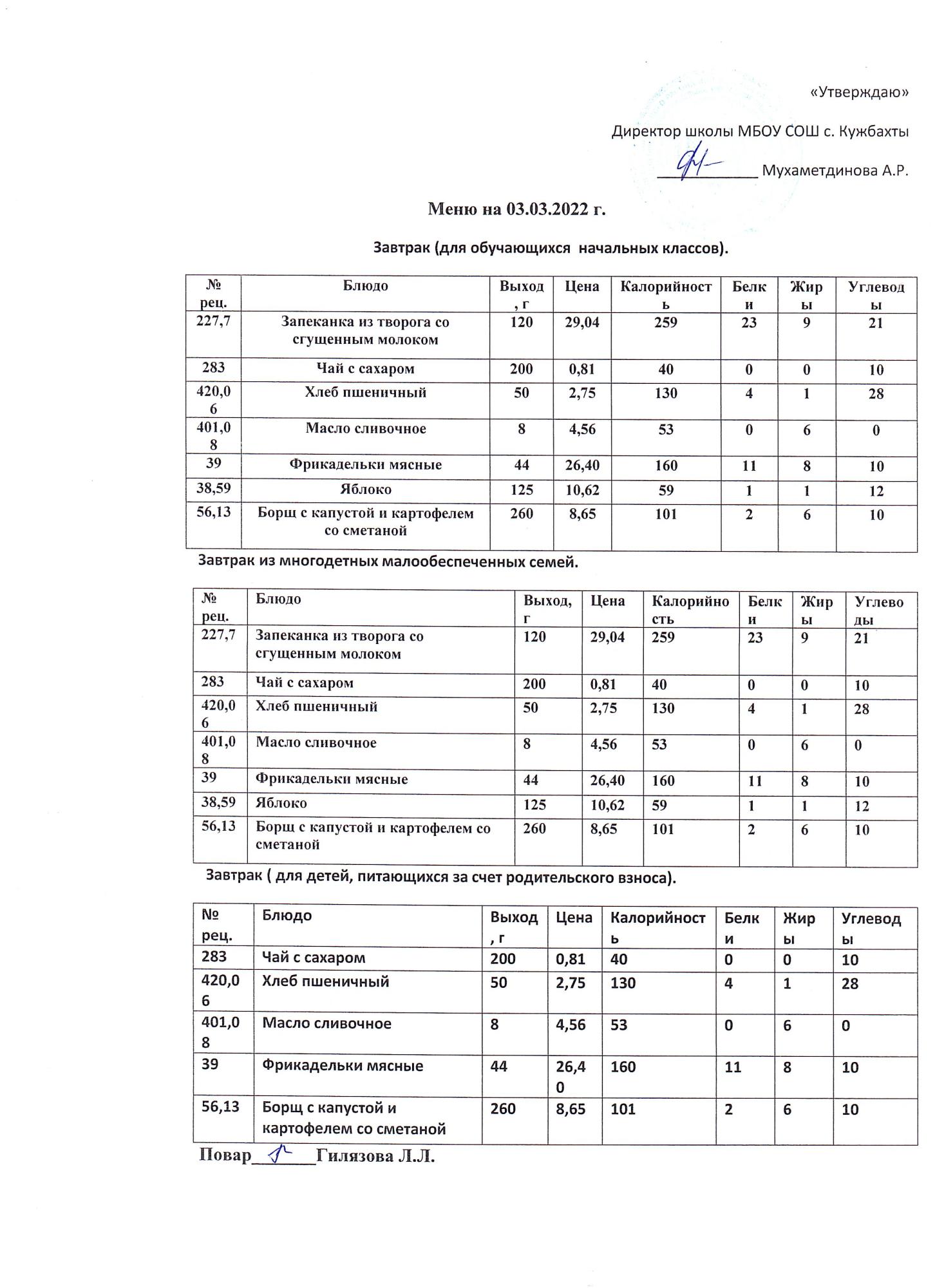 «Утверждаю»

Директор школы МБОУ СОШ с. Кужбахты

____________ Мухаметдинова А.Р.

Меню на 03.03.2022 г.

Завтрак (для обучающихся начальных классов).

| № рец. | Блюдо | Выход, г | Цена | Калорийность | Белки | Жиры | Углеводы |
|---|---|---|---|---|---|---|---|
| 227,7 | Запеканка из творога со сгущенным молоком | 120 | 29,04 | 259 | 23 | 9 | 21 |
| 283 | Чай с сахаром | 200 | 0,81 | 40 | 0 | 0 | 10 |
| 420,06 | Хлеб пшеничный | 50 | 2,75 | 130 | 4 | 1 | 28 |
| 401,08 | Масло сливочное | 8 | 4,56 | 53 | 0 | 6 | 0 |
| 39 | Фрикадельки мясные | 44 | 26,40 | 160 | 11 | 8 | 10 |
| 38,59 | Яблоко | 125 | 10,62 | 59 | 1 | 1 | 12 |
| 56,13 | Борщ с капустой и картофелем со сметаной | 260 | 8,65 | 101 | 2 | 6 | 10 |

Завтрак из многодетных малообеспеченных семей.

| № рец. | Блюдо | Выход, г | Цена | Калорийность | Белки | Жиры | Углеводы |
|---|---|---|---|---|---|---|---|
| 227,7 | Запеканка из творога со сгущенным молоком | 120 | 29,04 | 259 | 23 | 9 | 21 |
| 283 | Чай с сахаром | 200 | 0,81 | 40 | 0 | 0 | 10 |
| 420,06 | Хлеб пшеничный | 50 | 2,75 | 130 | 4 | 1 | 28 |
| 401,08 | Масло сливочное | 8 | 4,56 | 53 | 0 | 6 | 0 |
| 39 | Фрикадельки мясные | 44 | 26,40 | 160 | 11 | 8 | 10 |
| 38,59 | Яблоко | 125 | 10,62 | 59 | 1 | 1 | 12 |
| 56,13 | Борщ с капустой и картофелем со сметаной | 260 | 8,65 | 101 | 2 | 6 | 10 |

Завтрак ( для детей, питающихся за счет родительского взноса).

| № рец. | Блюдо | Выход, г | Цена | Калорийность | Белки | Жиры | Углеводы |
|---|---|---|---|---|---|---|---|
| 283 | Чай с сахаром | 200 | 0,81 | 40 | 0 | 0 | 10 |
| 420,06 | Хлеб пшеничный | 50 | 2,75 | 130 | 4 | 1 | 28 |
| 401,08 | Масло сливочное | 8 | 4,56 | 53 | 0 | 6 | 0 |
| 39 | Фрикадельки мясные | 44 | 26,40 | 160 | 11 | 8 | 10 |
| 56,13 | Борщ с капустой и картофелем со сметаной | 260 | 8,65 | 101 | 2 | 6 | 10 |

Повар_______Гилязова Л.Л.